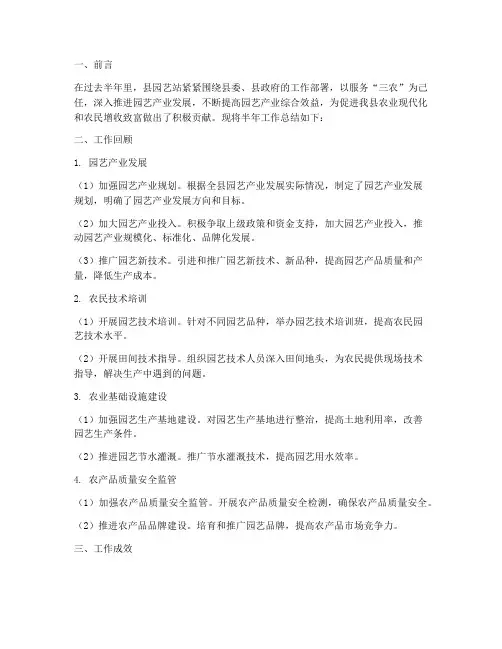 一、前言

在过去半年里，县园艺站紧紧围绕县委、县政府的工作部署，以服务“三农”为己任，深入推进园艺产业发展，不断提高园艺产业综合效益，为促进我县农业现代化和农民增收致富做出了积极贡献。现将半年工作总结如下：

二、工作回顾

1. 园艺产业发展

（1）加强园艺产业规划。根据全县园艺产业发展实际情况，制定了园艺产业发展规划，明确了园艺产业发展方向和目标。

（2）加大园艺产业投入。积极争取上级政策和资金支持，加大园艺产业投入，推动园艺产业规模化、标准化、品牌化发展。

（3）推广园艺新技术。引进和推广园艺新技术、新品种，提高园艺产品质量和产量，降低生产成本。

2. 农民技术培训

（1）开展园艺技术培训。针对不同园艺品种，举办园艺技术培训班，提高农民园艺技术水平。

（2）开展田间技术指导。组织园艺技术人员深入田间地头，为农民提供现场技术指导，解决生产中遇到的问题。

3. 农业基础设施建设

（1）加强园艺生产基地建设。对园艺生产基地进行整治，提高土地利用率，改善园艺生产条件。

（2）推进园艺节水灌溉。推广节水灌溉技术，提高园艺用水效率。

4. 农产品质量安全监管

（1）加强农产品质量安全监管。开展农产品质量安全检测，确保农产品质量安全。

（2）推进农产品品牌建设。培育和推广园艺品牌，提高农产品市场竞争力。

三、工作成效